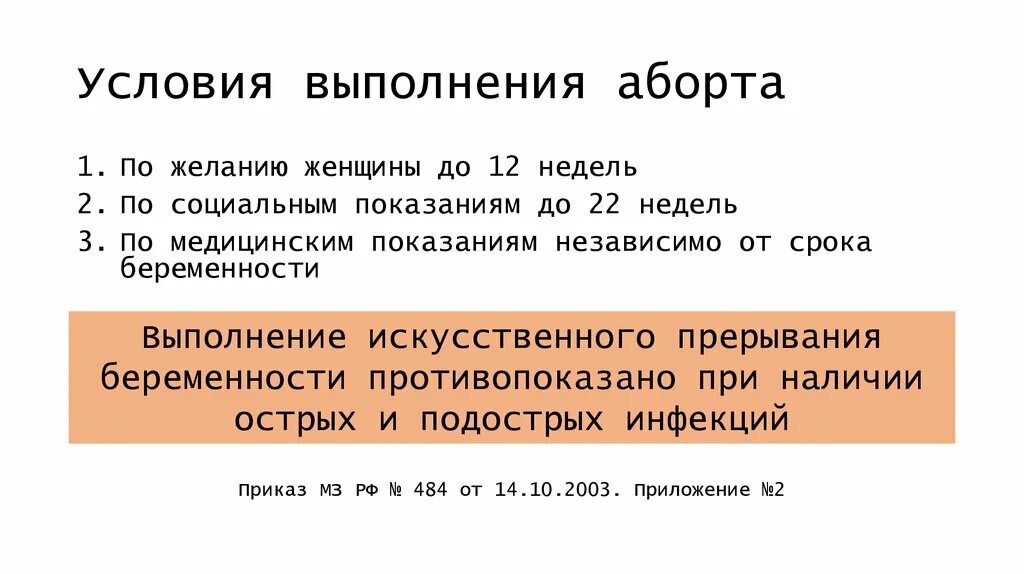 Условия выполнения аборта

1. По желанию женщины до 12 недель
2. По социальным показаниям до 22 недель
3. По медицинским показаниям независимо от срока беременности

Выполнение искусственного прерывания беременности противопоказано при наличии острых и подострых инфекций

Приказ МЗ РФ № 484 от 14.10.2003. Приложение №2